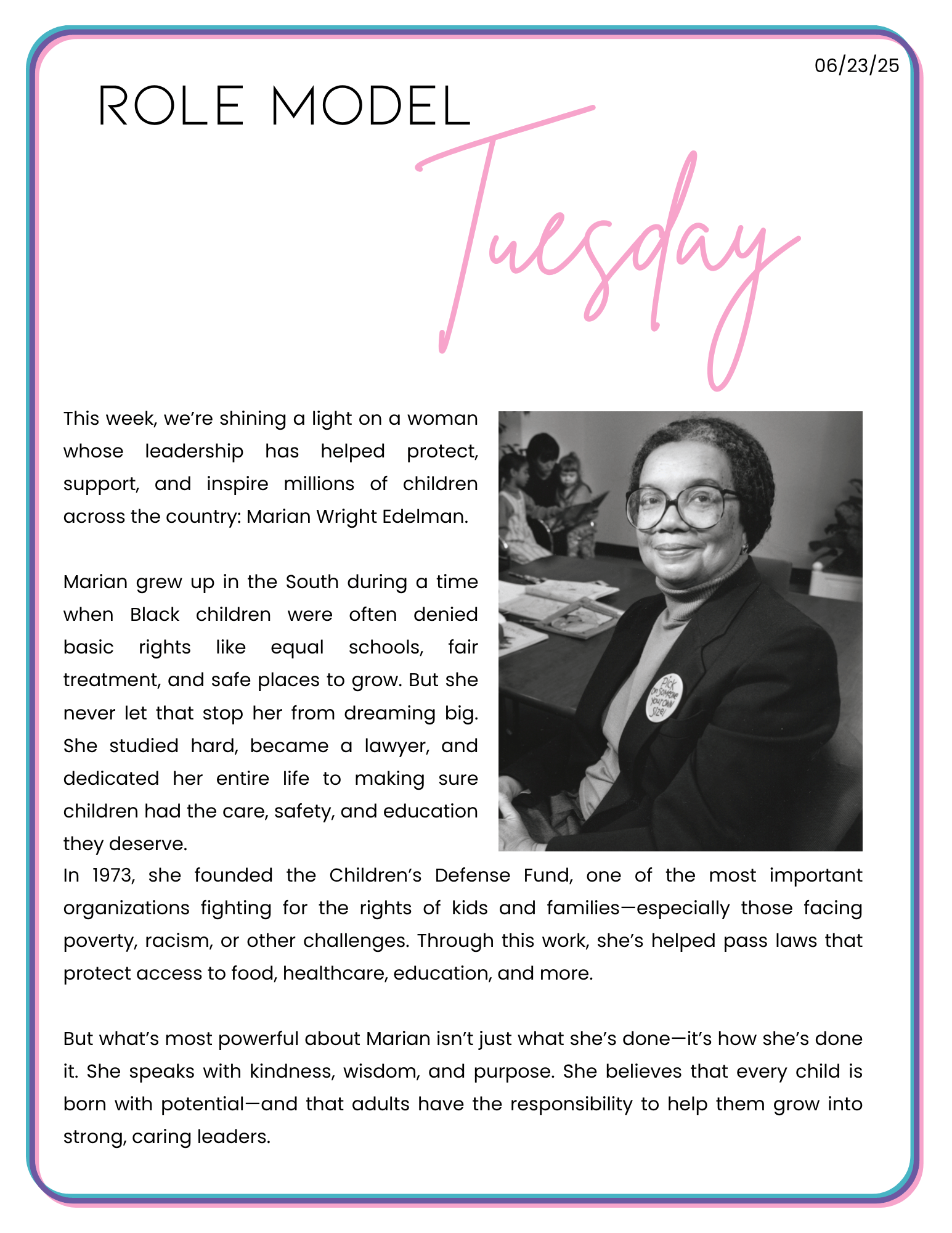 06/23/25

ROLE MODEL Tuesday

This week, we're shining a light on a woman whose leadership has helped protect, support, and inspire millions of children across the country: Marian Wright Edelman.

Marian grew up in the South during a time when Black children were often denied basic rights like equal schools, fair treatment, and safe places to grow. But she never let that stop her from dreaming big. She studied hard, became a lawyer, and dedicated her entire life to making sure children had the care, safety, and education they deserve.

Pick On Someone Your Own Size!

In 1973, she founded the Children's Defense Fund, one of the most important organizations fighting for the rights of kids and families—especially those facing poverty, racism, or other challenges. Through this work, she's helped pass laws that protect access to food, healthcare, education, and more.

But what's most powerful about Marian isn't just what she's done—it's how she's done it. She speaks with kindness, wisdom, and purpose. She believes that every child is born with potential—and that adults have the responsibility to help them grow into strong, caring leaders.